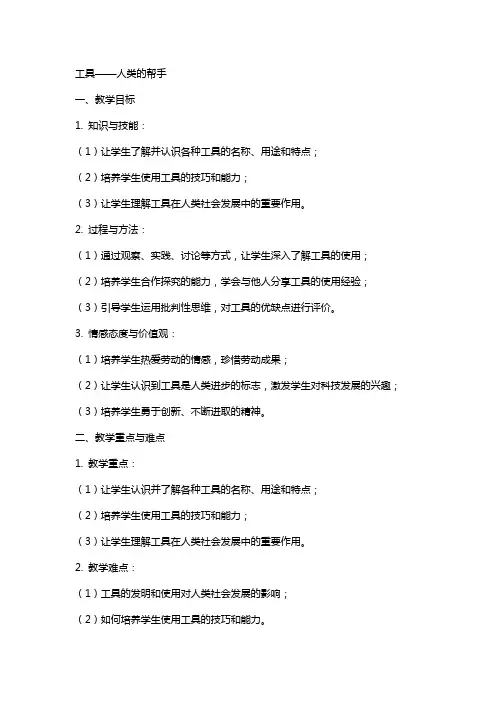 工具——人类的帮手

一、教学目标

1. 知识与技能：

（1）让学生了解并认识各种工具的名称、用途和特点；

（2）培养学生使用工具的技巧和能力；

（3）让学生理解工具在人类社会发展中的重要作用。

2. 过程与方法：

（1）通过观察、实践、讨论等方式，让学生深入了解工具的使用；

（2）培养学生合作探究的能力，学会与他人分享工具的使用经验；

（3）引导学生运用批判性思维，对工具的优缺点进行评价。

3. 情感态度与价值观：

（1）培养学生热爱劳动的情感，珍惜劳动成果；

（2）让学生认识到工具是人类进步的标志，激发学生对科技发展的兴趣；

（3）培养学生勇于创新、不断进取的精神。

二、教学重点与难点

1. 教学重点：

（1）让学生认识并了解各种工具的名称、用途和特点；

（2）培养学生使用工具的技巧和能力；

（3）让学生理解工具在人类社会发展中的重要作用。

2. 教学难点：

（1）工具的发明和使用对人类社会发展的影响；

（2）如何培养学生使用工具的技巧和能力。